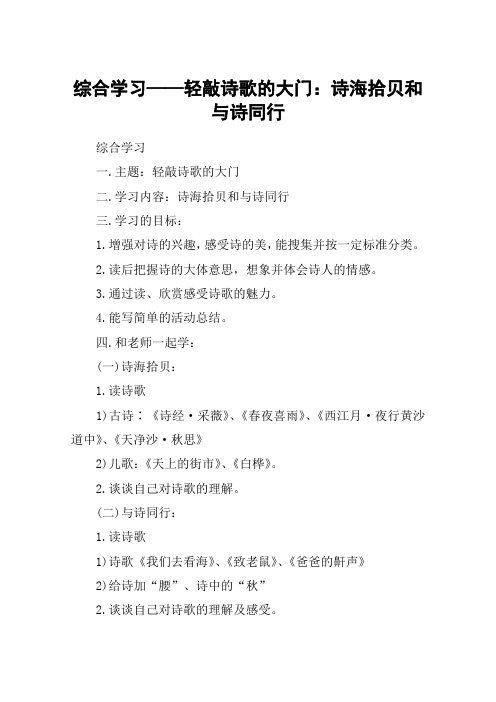 综合学习——轻敲诗歌的大门：诗海拾贝和与诗同行

综合学习

一.主题：轻敲诗歌的大门

二.学习内容：诗海拾贝和与诗同行

三.学习的目标：

1.增强对诗的兴趣，感受诗的美，能搜集并按一定标准分类。

2.读后把握诗的大体意思，想象并体会诗人的情感。

3.通过读、欣赏感受诗歌的魅力。

4.能写简单的活动总结。

四.和老师一起学：

(一)诗海拾贝：

1.读诗歌

1)古诗：《诗经·采薇》、《春夜喜雨》、《西江月·夜行黄沙道中》、《天净沙·秋思》

2)儿歌：《天上的街市》、《白桦》。

2.谈谈自己对诗歌的理解。

(二)与诗同行：

1.读诗歌

1)诗歌《我们去看海》、《致老鼠》、《爸爸的鼾声》

2)给诗加“腰”、诗中的“秋”

2.谈谈自己对诗歌的理解及感受。